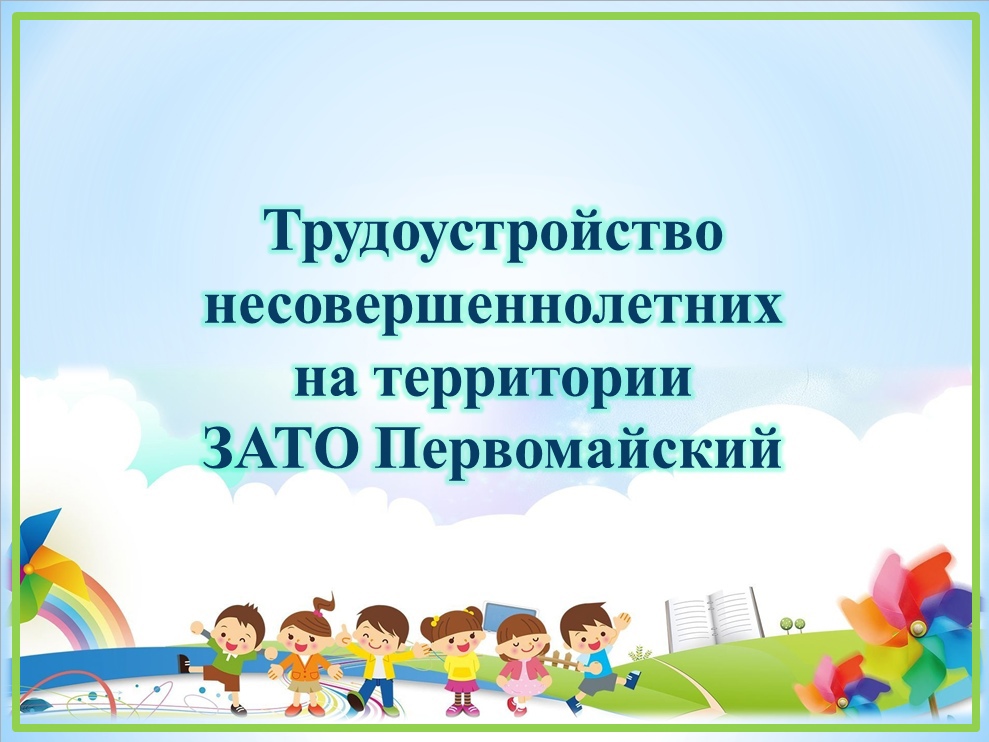 Трудоустройство несовершеннолетних на территории ЗАТО Первомайский